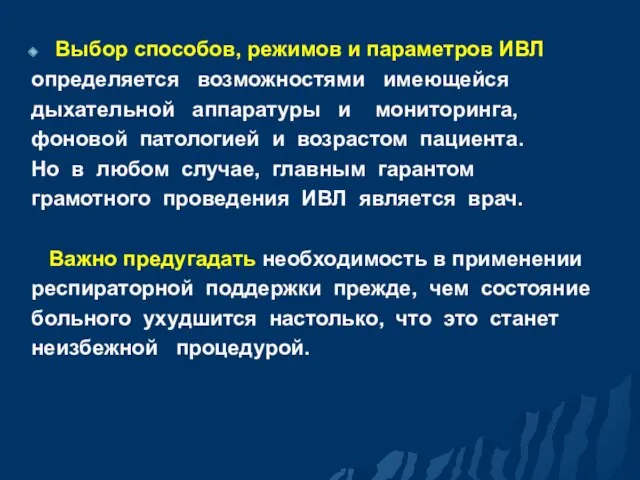 Выбор способов, режимов и параметров ИВЛ определяется возможностями имеющейся дыхательной аппаратуры и мониторинга, фоновой патологией и возрастом пациента. Но в любом случае, главным гарантом грамотного проведения ИВЛ является врач.

Важно предугадать необходимость в применении респираторной поддержки прежде, чем состояние больного ухудшится настолько, что это станет неизбежной процедурой.